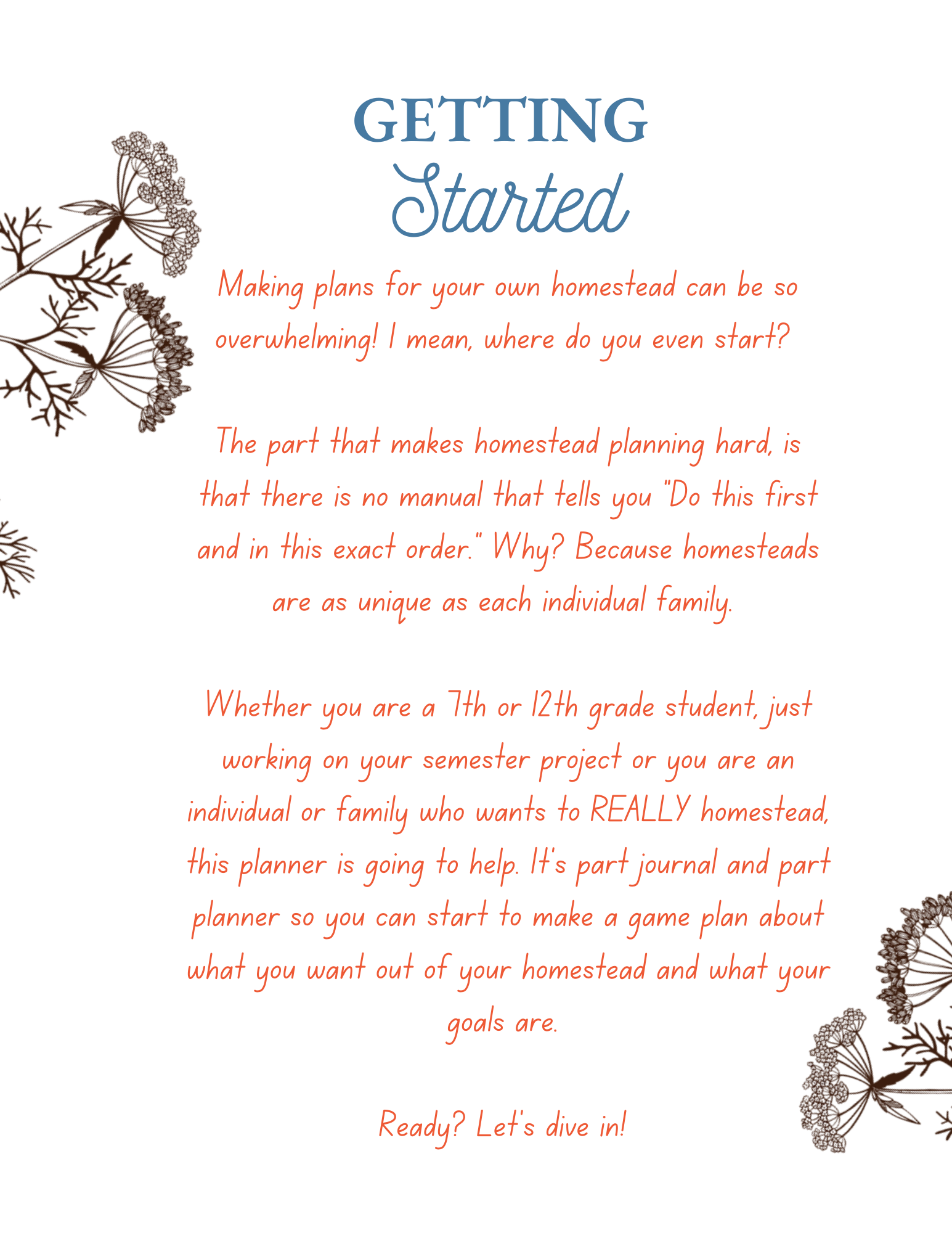 GETTING
Started

Making plans for your own homestead can be so overwhelming! I mean, where do you even start?

The part that makes homestead planning hard, is that there is no manual that tells you "Do this first and in this exact order." Why? Because homesteads are as unique as each individual family.

Whether you are a 7th or 12th grade student, just working on your semester project or you are an individual or family who wants to REALLY homestead, this planner is going to help. It's part journal and part planner so you can start to make a game plan about what you want out of your homestead and what your goals are.

Ready? Let's dive in!